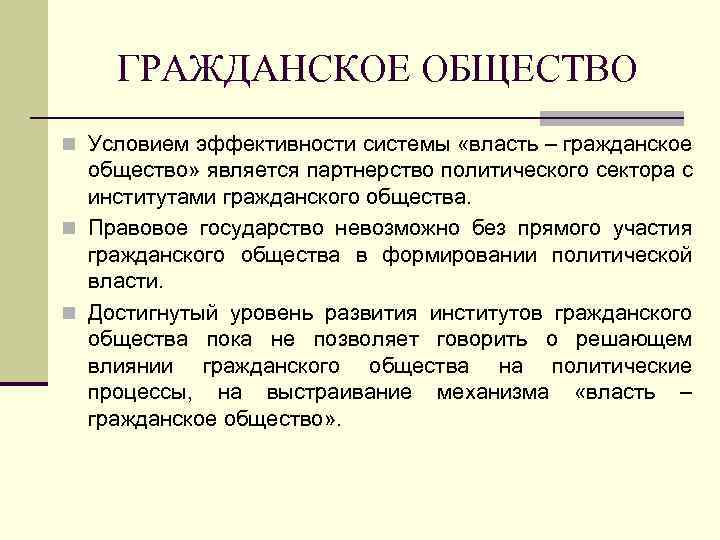 ГРАЖДАНСКОЕ ОБЩЕСТВО

Условием эффективности системы «власть – гражданское общество» является партнерство политического сектора с институтами гражданского общества.

Правовое государство невозможно без прямого участия гражданского общества в формировании политической власти.

Достигнутый уровень развития институтов гражданского общества пока не позволяет говорить о решающем влиянии гражданского общества на политические процессы, на выстраивание механизма «власть – гражданское общество».